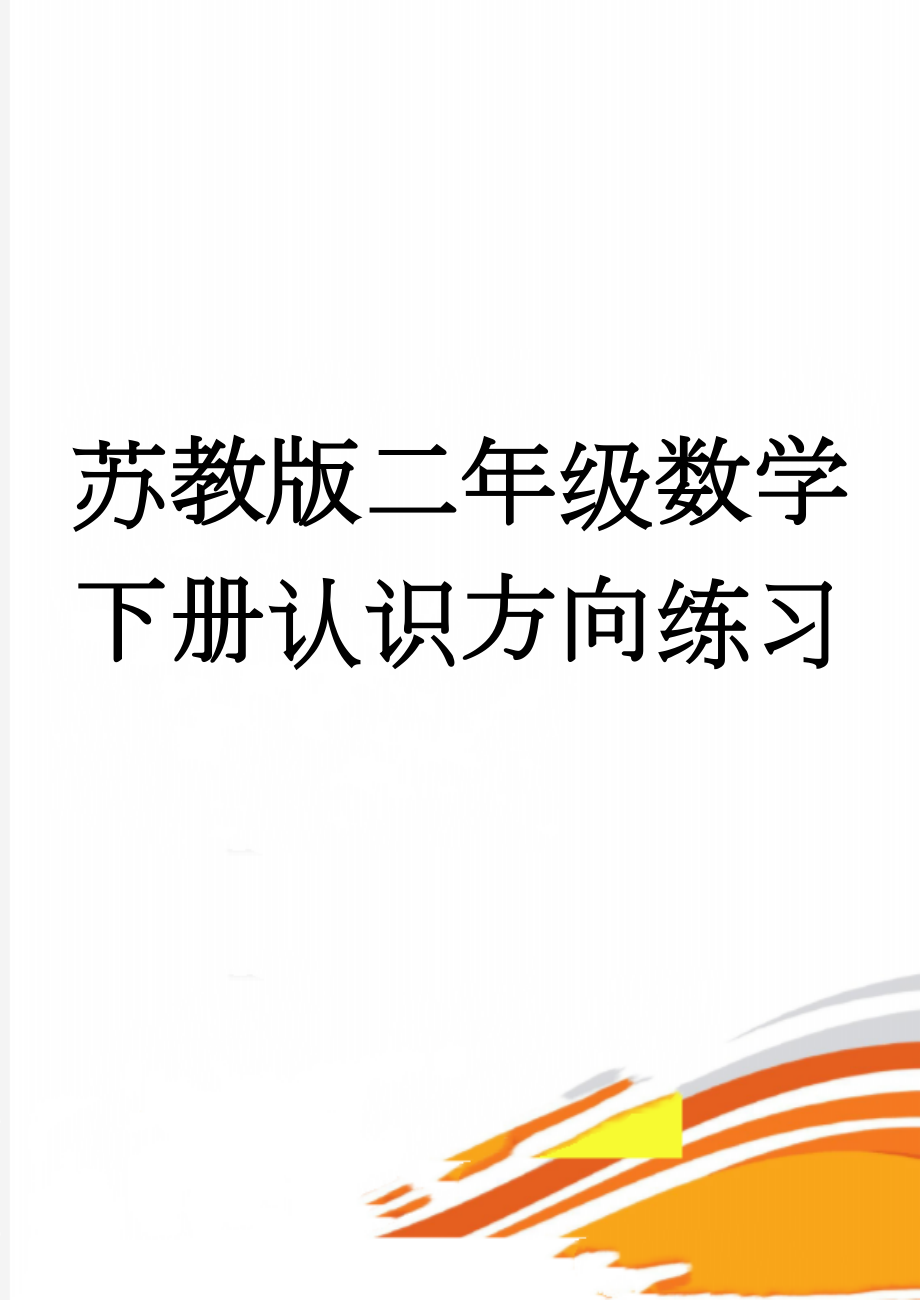 苏教版二年级数学下册认识方向练习